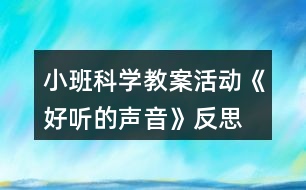 小班科学教案活动《好听的声音》反思